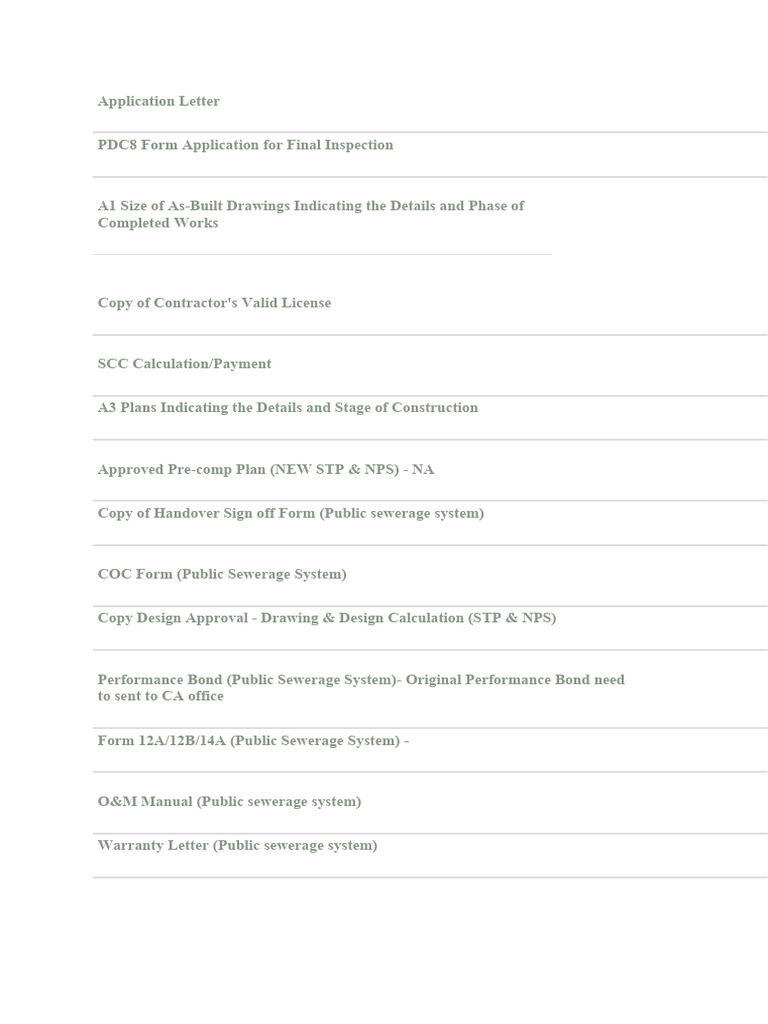 Application Letter

PDC8 Form Application for Final Inspection

A1 Size of As-Built Drawings Indicating the Details and Phase of Completed Works

Copy of Contractor's Valid License

SCC Calculation/Payment

A3 Plans Indicating the Details and Stage of Construction

Approved Pre-comp Plan (NEW STP & NPS) - NA

Copy of Handover Sign off Form (Public sewerage system)

COC Form (Public Sewerage System)

Copy Design Approval - Drawing & Design Calculation (STP & NPS)

Performance Bond (Public Sewerage System)- Original Performance Bond need to sent to CA office

Form 12A/12B/14A (Public Sewerage System) -

O&M Manual (Public sewerage system)

Warranty Letter (Public sewerage system)